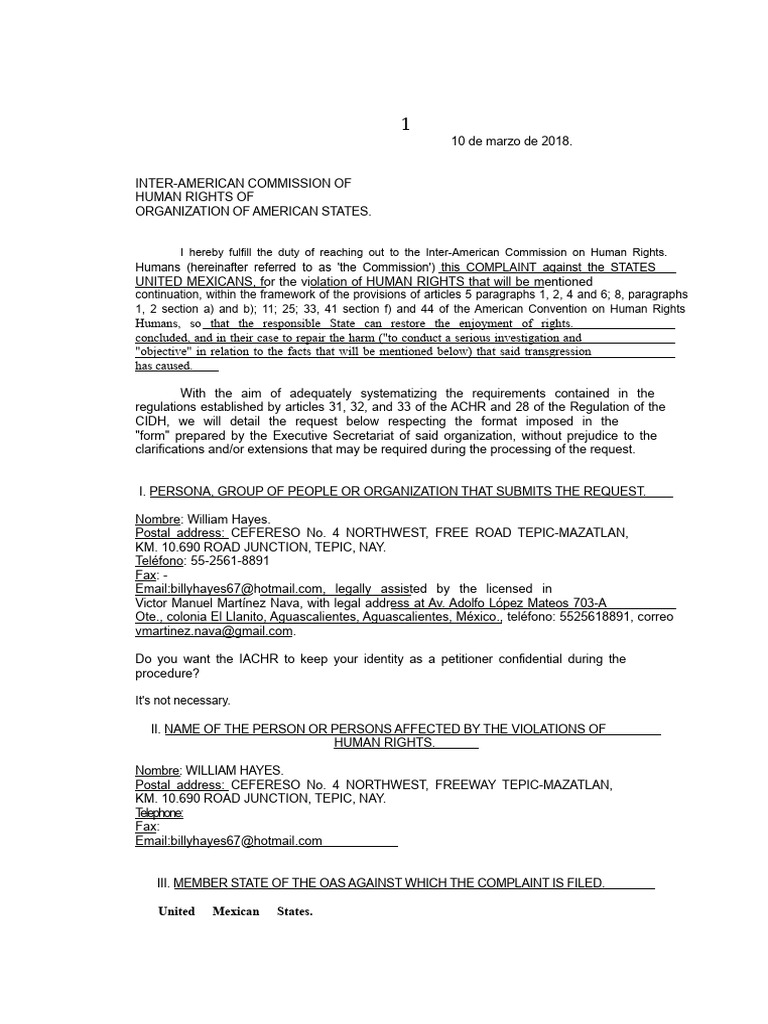 1

10 de marzo de 2018.

INTER-AMERICAN COMMISSION OF
HUMAN RIGHTS OF
ORGANIZATION OF AMERICAN STATES.

I hereby fulfill the duty of reaching out to the Inter-American Commission on Human Rights. Humans (hereinafter referred to as 'the Commission') this COMPLAINT against the STATES UNITED MEXICANS, for the violation of HUMAN RIGHTS that will be mentioned continuation, within the framework of the provisions of articles 5 paragraphs 1, 2, 4 and 6; 8, paragraphs 1, 2 section a) and b); 11; 25; 33, 41 section f) and 44 of the American Convention on Human Rights Humans, so that the responsible State can restore the enjoyment of rights. concluded, and in their case to repair the harm ("to conduct a serious investigation and "objective" in relation to the facts that will be mentioned below) that said transgression has caused.

With the aim of adequately systematizing the requirements contained in the regulations established by articles 31, 32, and 33 of the ACHR and 28 of the Regulation of the CIDH, we will detail the request below respecting the format imposed in the "form" prepared by the Executive Secretariat of said organization, without prejudice to the clarifications and/or extensions that may be required during the processing of the request.

I. PERSONA, GROUP OF PEOPLE OR ORGANIZATION THAT SUBMITS THE REQUEST.

Nombre: William Hayes.
Postal address: CEFERESO No. 4 NORTHWEST, FREE ROAD TEPIC-MAZATLAN, KM. 10.690 ROAD JUNCTION, TEPIC, NAY.
Teléfono: 55-2561-8891
Fax: -
Email:billyhayes67@hotmail.com, legally assisted by the licensed in Victor Manuel Martínez Nava, with legal address at Av. Adolfo López Mateos 703-A Ote., colonia El Llanito, Aguascalientes, Aguascalientes, México., teléfono: 5525618891, correo vmartinez.nava@gmail.com.

Do you want the IACHR to keep your identity as a petitioner confidential during the procedure?

It's not necessary.

II. NAME OF THE PERSON OR PERSONS AFFECTED BY THE VIOLATIONS OF HUMAN RIGHTS.

Nombre: WILLIAM HAYES.
Postal address: CEFERESO No. 4 NORTHWEST, FREEWAY TEPIC-MAZATLAN, KM. 10.690 ROAD JUNCTION, TEPIC, NAY.
Telephone:
Fax:
Email:billyhayes67@hotmail.com

III. MEMBER STATE OF THE OAS AGAINST WHICH THE COMPLAINT IS FILED.

United Mexican States.